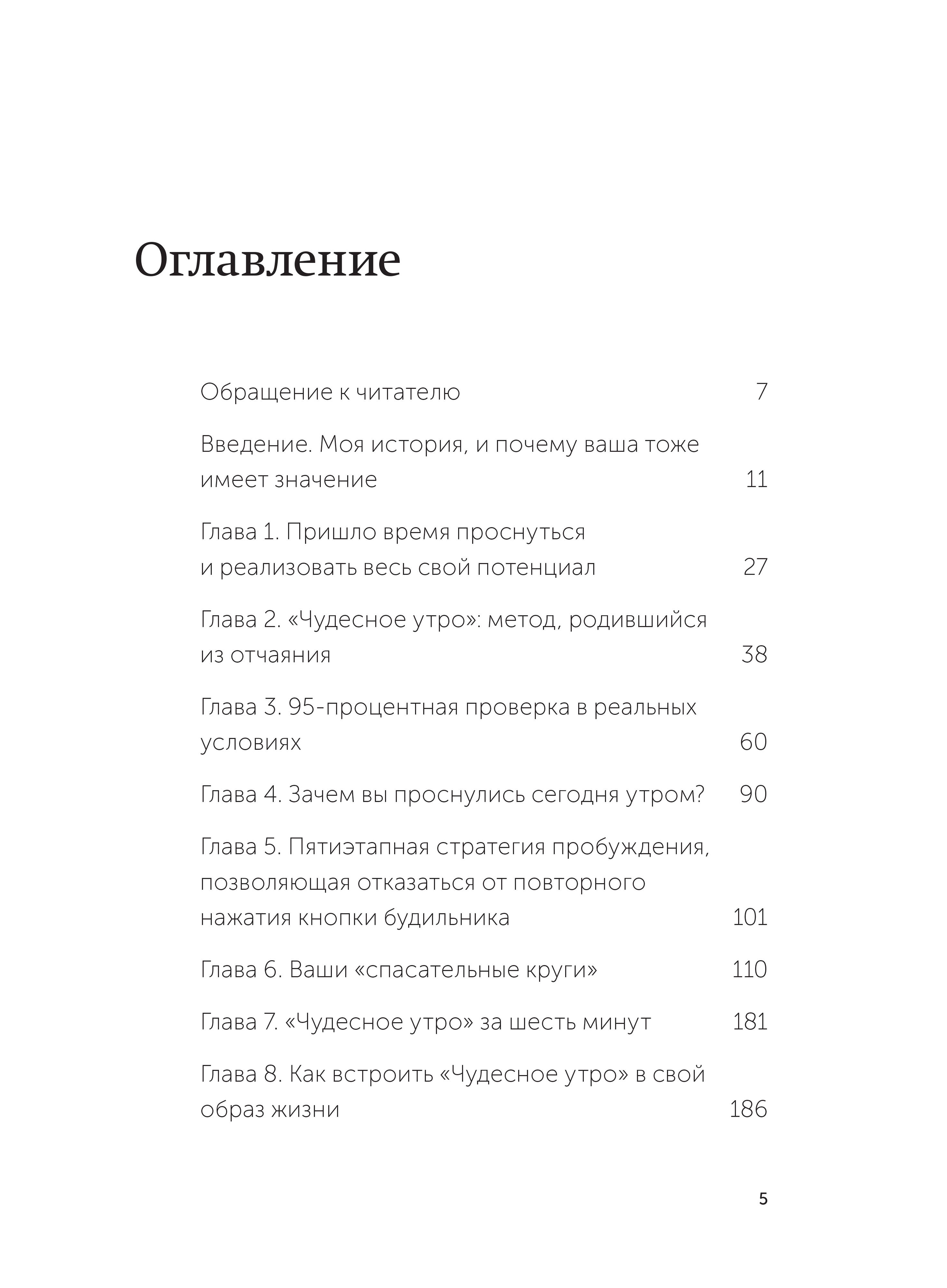 Оглавление

Обращение к читателю 7

Введение. Моя история, и почему ваша тоже имеет значение 11

Глава 1. Пришло время проснуться и реализовать весь свой потенциал 27

Глава 2. «Чудесное утро»: метод, родившийся из отчаяния 38

Глава 3. 95-процентная проверка в реальных условиях 60

Глава 4. Зачем вы проснулись сегодня утром? 90

Глава 5. Пятиэтапная стратегия пробуждения, позволяющая отказаться от повторного нажатия кнопки будильника 101

Глава 6. Ваши «спасательные круги» 110

Глава 7. «Чудесное утро» за шесть минут 181

Глава 8. Как встроить «Чудесное утро» в свой образ жизни 186

5